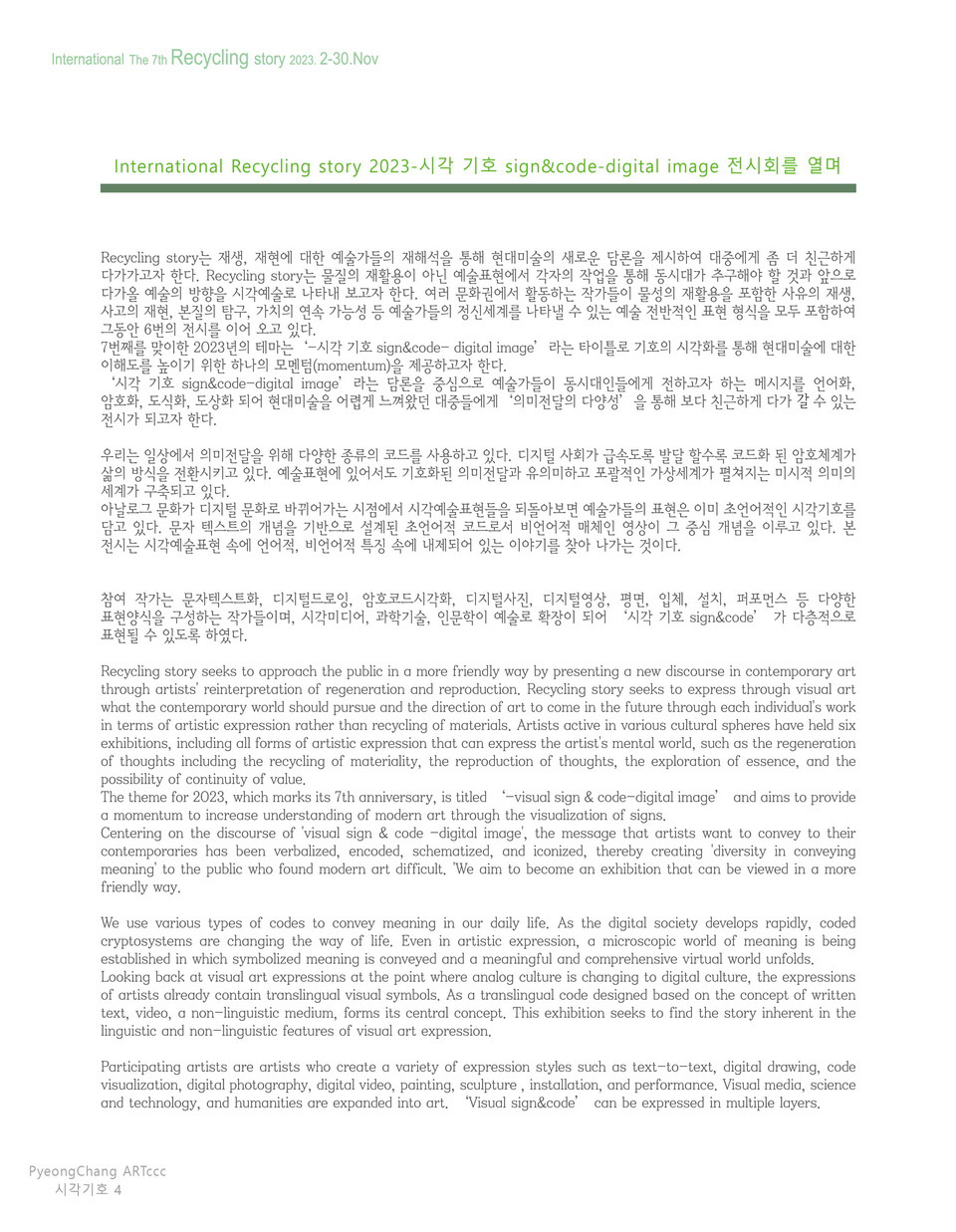 International The 7th Recycling story 2023. 2-30.Nov

International Recycling story 2023-시각 기호 sign&code-digital image 전시회를 열며

Recycling story는 재생, 재현에 대한 예술가들의 재해석을 통해 현대미술의 새로운 담론을 제시하여 대중에게 좀 더 친근하게 다가가고자 한다. Recycling story는 물질의 재활용이 아닌 예술표현에서 각자의 작업을 통해 동시대가 추구해야 할 것과 앞으로 다가올 예술의 방향을 시각예술로 나타내 보고자 한다. 여러 문화권에서 활동하는 작가들이 물성의 재활용을 포함한 사유의 재생, 사고의 재현, 본질의 탐구, 가치의 연속 가능성 등 예술가들의 정신세계를 나타낼 수 있는 예술 전반적인 표현 형식을 모두 포함하여 그동안 6번의 전시를 이어 오고 있다.
7번째를 맞이한 2023년의 테마는 '-시각 기호 sign&code- digital image' 라는 타이틀로 기호의 시각화를 통해 현대미술에 대한 이해도를 높이기 위한 하나의 모멘텀(momentum)을 제공하고자 한다.
'시각 기호 sign&code-digital image' 라는 담론을 중심으로 예술가들이 동시대인들에게 전하고자 하는 메시지를 언어화, 암호화, 도식화, 도상화 되어 현대미술을 어렵게 느껴왔던 대중들에게 '의미전달의 다양성' 을 통해 보다 친근하게 다가 갈 수 있는 전시가 되고자 한다.

우리는 일상에서 의미전달을 위해 다양한 종류의 코드를 사용하고 있다. 디지털 사회가 급속도록 발달 할수록 코드화 된 암호체계가 삶의 방식을 전환시키고 있다. 예술표현에 있어서도 기호화된 의미전달과 유의미하고 포괄적인 가상세계가 펼쳐지는 미시적 의미의 세계가 구축되고 있다.
아날로그 문화가 디지털 문화로 바뀌어가는 시점에서 시각예술표현들을 되돌아보면 예술가들의 표현은 이미 초언어적인 시각기호를 담고 있다. 문자 텍스트의 개념을 기반으로 설계된 초언어적 코드로서 비언어적 매체인 영상이 그 중심 개념을 이루고 있다. 본 전시는 시각예술표현 속에 언어적, 비언어적 특징 속에 내제되어 있는 이야기를 찾아 나가는 것이다.

참여 작가는 문자텍스트화, 디지털드로잉, 암호코드시각화, 디지털사진, 디지털영상, 평면, 입체, 설치, 퍼포먼스 등 다양한 표현양식을 구성하는 작가들이며, 시각미디어, 과학기술, 인문학이 예술로 확장이 되어 '시각 기호 sign&code' 가 다층적으로 표현될 수 있도록 하였다.

Recycling story seeks to approach the public in a more friendly way by presenting a new discourse in contemporary art through artists' reinterpretation of regeneration and reproduction. Recycling story seeks to express through visual art what the contemporary world should pursue and the direction of art to come in the future through each individual's work in terms of artistic expression rather than recycling of materials. Artists active in various cultural spheres have held six exhibitions, including all forms of artistic expression that can express the artist's mental world, such as the regeneration of thoughts including the recycling of materiality, the reproduction of thoughts, the exploration of essence, and the possibility of continuity of value.
The theme for 2023, which marks its 7th anniversary, is titled '-visual sign & code-digital image' and aims to provide a momentum to increase understanding of modern art through the visualization of signs.
Centering on the discourse of 'visual sign & code -digital image', the message that artists want to convey to their contemporaries has been verbalized, encoded, schematized, and iconized, thereby creating 'diversity in conveying meaning' to the public who found modern art difficult. 'We aim to become an exhibition that can be viewed in a more friendly way.

We use various types of codes to convey meaning in our daily life. As the digital society develops rapidly, coded cryptosystems are changing the way of life. Even in artistic expression, a microscopic world of meaning is being established in which symbolized meaning is conveyed and a meaningful and comprehensive virtual world unfolds.
Looking back at visual art expressions at the point where analog culture is changing to digital culture, the expressions of artists already contain translingual visual symbols. As a translingual code designed based on the concept of written text, video, a non-linguistic medium, forms its central concept. This exhibition seeks to find the story inherent in the linguistic and non-linguistic features of visual art expression.

Participating artists are artists who create a variety of expression styles such as text-to-text, digital drawing, code visualization, digital photography, digital video, painting, sculpture , installation, and performance. Visual media, science and technology, and humanities are expanded into art. 'Visual sign&code' can be expressed in multiple layers.

PyeongChang ARTccc
시각기호 4